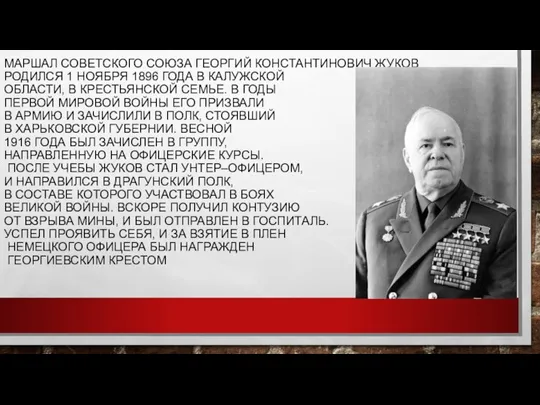 МАРШАЛ СОВЕТСКОГО СОЮЗА ГЕОРГИЙ КОНСТАНТИНОВИЧ ЖУКОВ РОДИЛСЯ 1 НОЯБРЯ 1896 ГОДА В КАЛУЖСКОЙ ОБЛАСТИ, В КРЕСТЬЯНСКОЙ СЕМЬЕ. В ГОДЫ ПЕРВОЙ МИРОВОЙ ВОЙНЫ ЕГО ПРИЗВАЛИ В АРМИЮ И ЗАЧИСЛИЛИ В ПОЛК, СТОЯВШИЙ В ХАРЬКОВСКОЙ ГУБЕРНИИ. ВЕСНОЙ 1916 ГОДА БЫЛ ЗАЧИСЛЕН В ГРУППУ, НАПРАВЛЕННУЮ НА ОФИЦЕРСКИЕ КУРСЫ. ПОСЛЕ УЧЕБЫ ЖУКОВ СТАЛ УНТЕР–ОФИЦЕРОМ, И НАПРАВИЛСЯ В ДРАГУНСКИЙ ПОЛК, В СОСТАВЕ КОТОРОГО УЧАСТВОВАЛ В БОЯХ ВЕЛИКОЙ ВОЙНЫ. ВСКОРЕ ПОЛУЧИЛ КОНТУЗИЮ ОТ ВЗРЫВА МИНЫ, И БЫЛ ОТПРАВЛЕН В ГОСПИТАЛЬ. УСПЕЛ ПРОЯВИТЬ СЕБЯ, И ЗА ВЗЯТИЕ В ПЛЕН НЕМЕЦКОГО ОФИЦЕРА БЫЛ НАГРАЖДЕН ГЕОРГИЕВСКИМ КРЕСТОМ